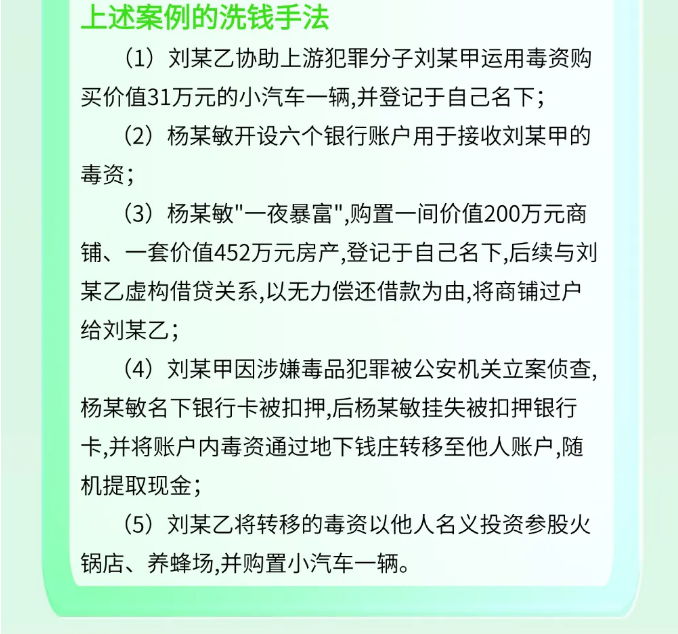 上述案例的洗钱手法

（1）刘某乙协助上游犯罪分子刘某甲运用毒资购买价值31万元的小汽车一辆,并登记于自己名下；

（2）杨某敏开设六个银行账户用于接收刘某甲的毒资；

（3）杨某敏"一夜暴富",购置一间价值200万元商铺、一套价值452万元房产,登记于自己名下,后续与刘某乙虚构借贷关系,以无力偿还借款为由,将商铺过户给刘某乙；

（4）刘某甲因涉嫌毒品犯罪被公安机关立案侦查,杨某敏名下银行卡被扣押,后杨某敏挂失被扣押银行卡,并将账户内毒资通过地下钱庄转移至他人账户,随机提取现金；

（5）刘某乙将转移的毒资以他人名义投资参股火锅店、养蜂场,并购置小汽车一辆。